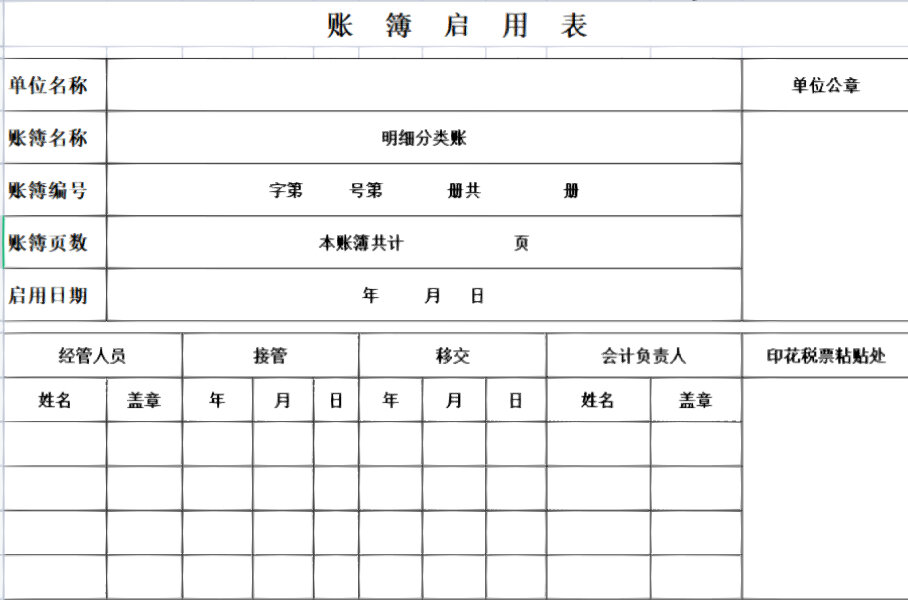 账 簿 启 用 表

| 单位名称 | | 单位公章 |
|---|---|---|
| 账簿名称 | 明细分类账 | |
| 账簿编号 | 字第 号第 册共 册 | |
| 账簿页数 | 本账簿共计 页 | |
| 启用日期 | 年 月 日 | |

| 经管人员 | | 接管 | | | 移交 | | | 会计负责人 | | 印花税票粘贴处 |
|---|---|---|---|---|---|---|---|---|---|---|
| 姓名 | 盖章 | 年 | 月 | 日 | 年 | 月 | 日 | 姓名 | 盖章 | |
| | | | | | | | | | | |
| | | | | | | | | | | |
| | | | | | | | | | | |
| | | | | | | | | | | |